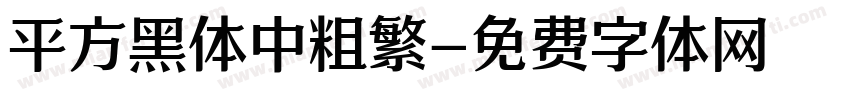 平方黑体中粗繁-免费字体网